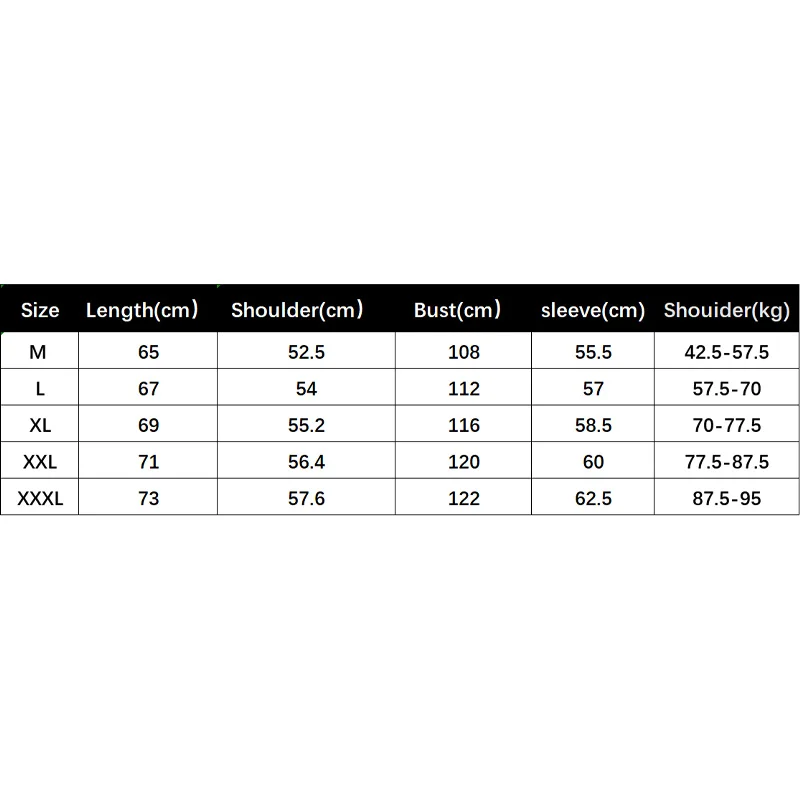 | Size | Length(cm) | Shoulder(cm) | Bust(cm) | sleeve(cm) | Shouider(kg) |
|---|---|---|---|---|---|
| M | 65 | 52.5 | 108 | 55.5 | 42.5-57.5 |
| L | 67 | 54 | 112 | 57 | 57.5-70 |
| XL | 69 | 55.2 | 116 | 58.5 | 70-77.5 |
| XXL | 71 | 56.4 | 120 | 60 | 77.5-87.5 |
| XXXL | 73 | 57.6 | 122 | 62.5 | 87.5-95 |